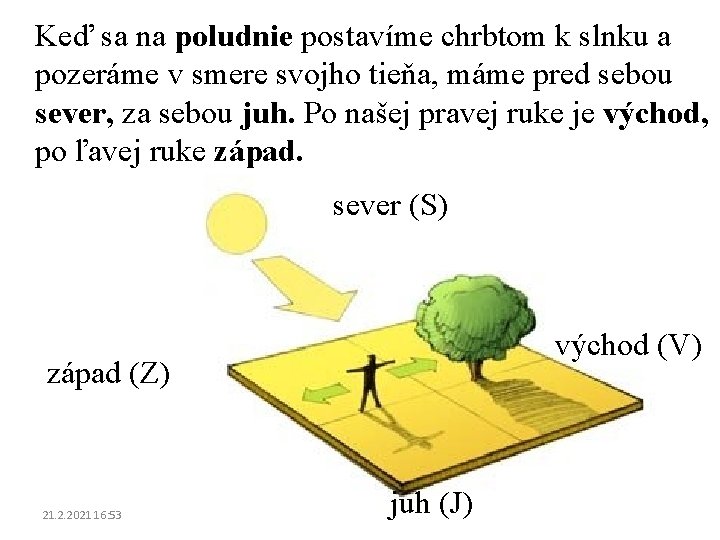 Keď sa na poludnie postavíme chrbtom k slnku a pozeráme v smere svojho tieňa, máme pred sebou sever, za sebou juh. Po našej pravej ruke je východ, po ľavej ruke západ.

sever (S)

východ (V)

západ (Z)

juh (J)

21.2.2021 16:53